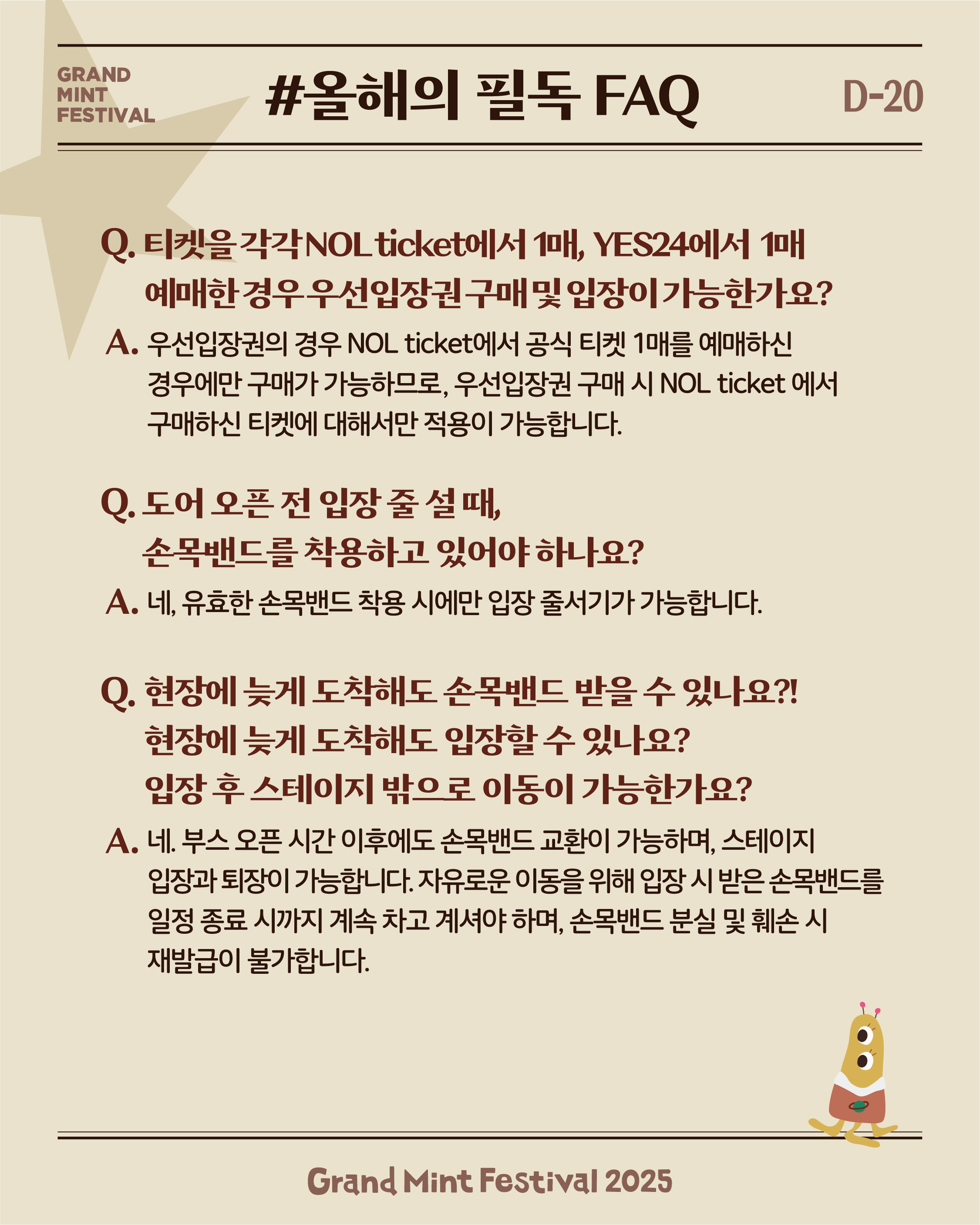 GRAND MINT FESTIVAL

#올해의 필독 FAQ

D-20

Q. 티켓을 각각 NOL ticket에서 1매, YES24에서 1매 예매한 경우 우선입장권 구매 및 입장이 가능한가요?

A. 우선입장권의 경우 NOL ticket에서 공식 티켓 1매를 예매하신 경우에만 구매가 가능하므로, 우선입장권 구매 시 NOL ticket 에서 구매하신 티켓에 대해서만 적용이 가능합니다.

Q. 도어 오픈 전 입장 줄 설 때, 손목밴드를 착용하고 있어야 하나요?

A. 네, 유효한 손목밴드 착용 시에만 입장 줄서기가 가능합니다.

Q. 현장에 늦게 도착해도 손목밴드 받을 수 있나요?! 현장에 늦게 도착해도 입장할 수 있나요? 입장 후 스테이지 밖으로 이동이 가능한가요?

A. 네. 부스 오픈 시간 이후에도 손목밴드 교환이 가능하며, 스테이지 입장과 퇴장이 가능합니다. 자유로운 이동을 위해 입장 시 받은 손목밴드를 일정 종료 시까지 계속 차고 계셔야 하며, 손목밴드 분실 및 훼손 시 재발급이 불가합니다.

Grand Mint Festival 2025